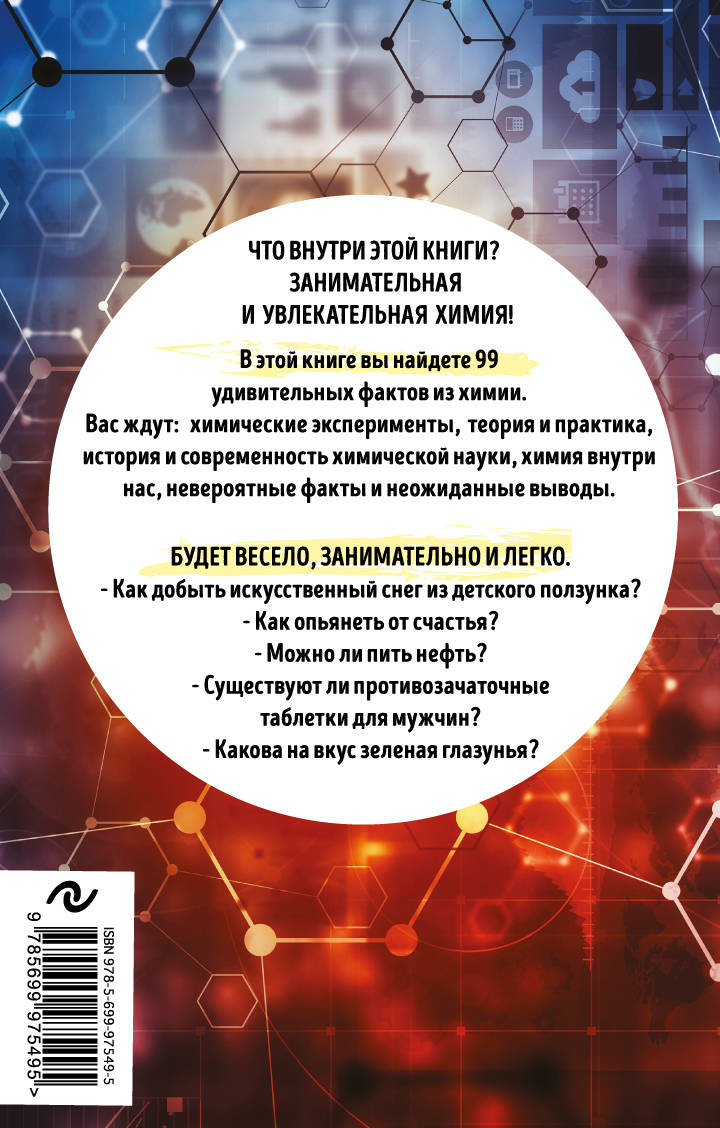 ЧТО ВНУТРИ ЭТОЙ КНИГИ?
ЗАНИМАТЕЛЬНАЯ
И УВЛЕКАТЕЛЬНАЯ ХИМИЯ!

В этой книге вы найдете 99 удивительных фактов из химии. Вас ждут: химические эксперименты, теория и практика, история и современность химической науки, химия внутри нас, невероятные факты и неожиданные выводы.

БУДЕТ ВЕСЕЛО, ЗАНИМАТЕЛЬНО И ЛЕГКО.
- Как добыть искусственный снег из детского ползунка?
- Как опьянеть от счастья?
- Можно ли пить нефть?
- Существуют ли противозачаточные таблетки для мужчин?
- Какова на вкус зеленая глазунья?

ISBN 978-5-699-97549-5
9 785699 975495 >